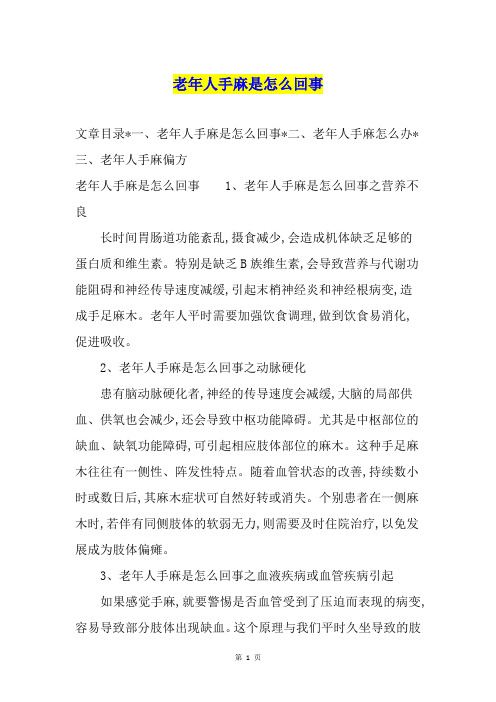 老年人手麻是怎么回事

文章目录*一、老年人手麻是怎么回事*二、老年人手麻怎么办*三、老年人手麻偏方

老年人手麻是怎么回事　　1、老年人手麻是怎么回事之营养不良

长时间胃肠道功能紊乱,摄食减少,会造成机体缺乏足够的蛋白质和维生素。特别是缺乏B族维生素,会导致营养与代谢功能阻碍和神经传导速度减缓,引起末梢神经炎和神经根病变,造成手足麻木。老年人平时需要加强饮食调理,做到饮食易消化,促进吸收。

2、老年人手麻是怎么回事之动脉硬化

患有脑动脉硬化者,神经的传导速度会减缓,大脑的局部供血、供氧也会减少,还会导致中枢功能障碍。尤其是中枢部位的缺血、缺氧功能障碍,可引起相应肢体部位的麻木。这种手足麻木往往有一侧性、阵发性特点。随着血管状态的改善,持续数小时或数日后,其麻木症状可自然好转或消失。个别患者在一侧麻木时,若伴有同侧肢体的软弱无力,则需要及时住院治疗,以免发展成为肢体偏瘫。

3、老年人手麻是怎么回事之血液疾病或血管疾病引起

如果感觉手麻,就要警惕是否血管受到了压迫而表现的病变,容易导致部分肢体出现缺血。这个原理与我们平时久坐导致的肢

第 1 页